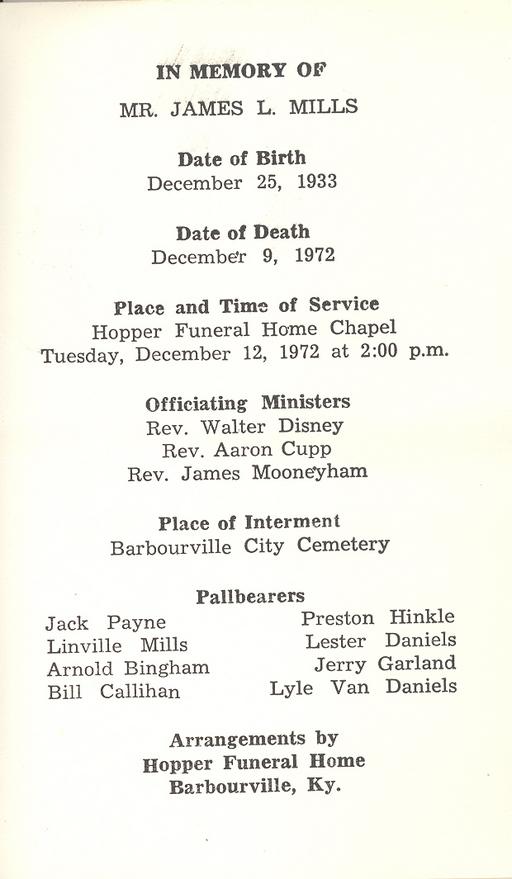 IN MEMORY OF

MR. JAMES L. MILLS

Date of Birth
December 25, 1933

Date of Death
December 9, 1972

Place and Time of Service
Hopper Funeral Home Chapel
Tuesday, December 12, 1972 at 2:00 p.m.

Officiating Ministers
Rev. Walter Disney
Rev. Aaron Cupp
Rev. James Mooneyham

Place of Interment
Barbourville City Cemetery

Pallbearers

Jack Payne
Linville Mills
Arnold Bingham
Bill Callihan

Preston Hinkle
Lester Daniels
Jerry Garland
Lyle Van Daniels

Arrangements by
Hopper Funeral Home
Barbourville, Ky.